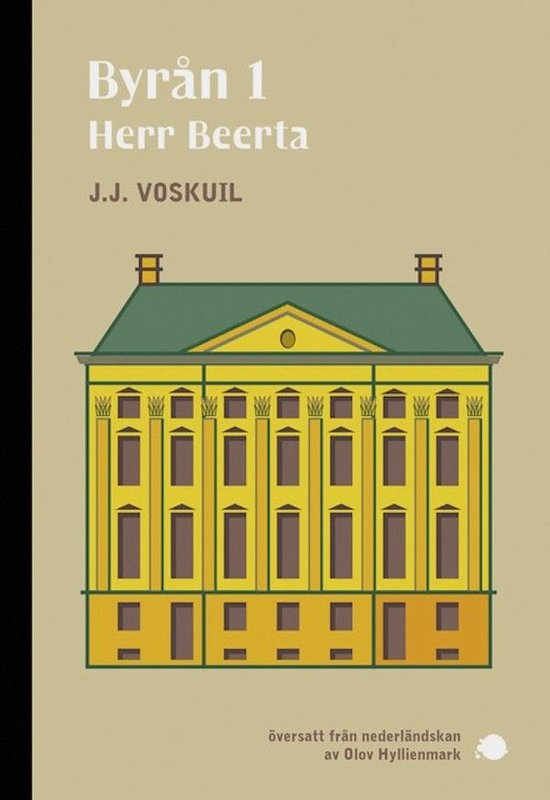 Byrån 1
Herr Beerta

J.J. VOSKUIL

översatt från nederländskan
av Olov Hyllienmark